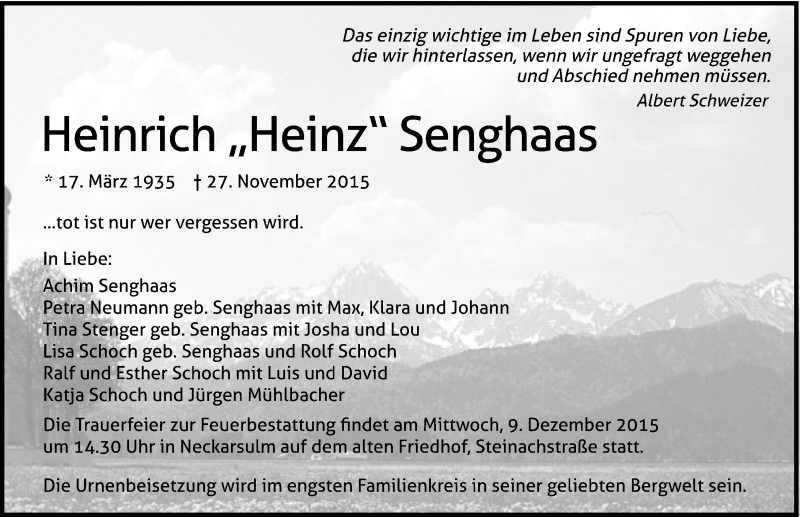 Das einzig wichtige im Leben sind Spuren von Liebe, die wir hinterlassen, wenn wir ungefragt weggehen und Abschied nehmen müssen.
Albert Schweizer

Heinrich „Heinz“ Senghaas

* 17. März 1935 † 27. November 2015

...tot ist nur wer vergessen wird.

In Liebe:
Achim Senghaas
Petra Neumann geb. Senghaas mit Max, Klara und Johann
Tina Stenger geb. Senghaas mit Josha und Lou
Lisa Schoch geb. Senghaas und Rolf Schoch
Ralf und Esther Schoch mit Luis und David
Katja Schoch und Jürgen Mühlbacher

Die Trauerfeier zur Feuerbestattung findet am Mittwoch, 9. Dezember 2015 um 14.30 Uhr in Neckarsulm auf dem alten Friedhof, Steinachstraße statt.

Die Urnenbeisetzung wird im engsten Familienkreis in seiner geliebten Bergwelt sein.